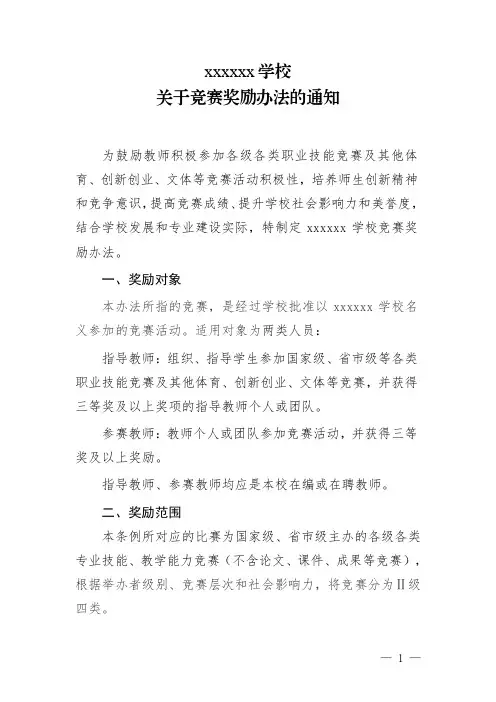 xxxxxx 学校
关于竞赛奖励办法的通知

为鼓励教师积极参加各级各类职业技能竞赛及其他体育、创新创业、文体等竞赛活动积极性，培养师生创新精神和竞争意识，提高竞赛成绩、提升学校社会影响力和美誉度，结合学校发展和专业建设实际，特制定 xxxxxx 学校竞赛奖励办法。

一、奖励对象

本办法所指的竞赛，是经过学校批准以 xxxxxx 学校名义参加的竞赛活动。适用对象为两类人员：

指导教师：组织、指导学生参加国家级、省市级等各类职业技能竞赛及其他体育、创新创业、文体等竞赛，并获得三等奖及以上奖项的指导教师个人或团队。

参赛教师：教师个人或团队参加竞赛活动，并获得三等奖及以上奖励。

指导教师、参赛教师均应是本校在编或在聘教师。

二、奖励范围

本条例所对应的比赛为国家级、省市级主办的各级各类专业技能、教学能力竞赛（不含论文、课件、成果等竞赛），根据举办者级别、竞赛层次和社会影响力，将竞赛分为II级四类。

— 1 —